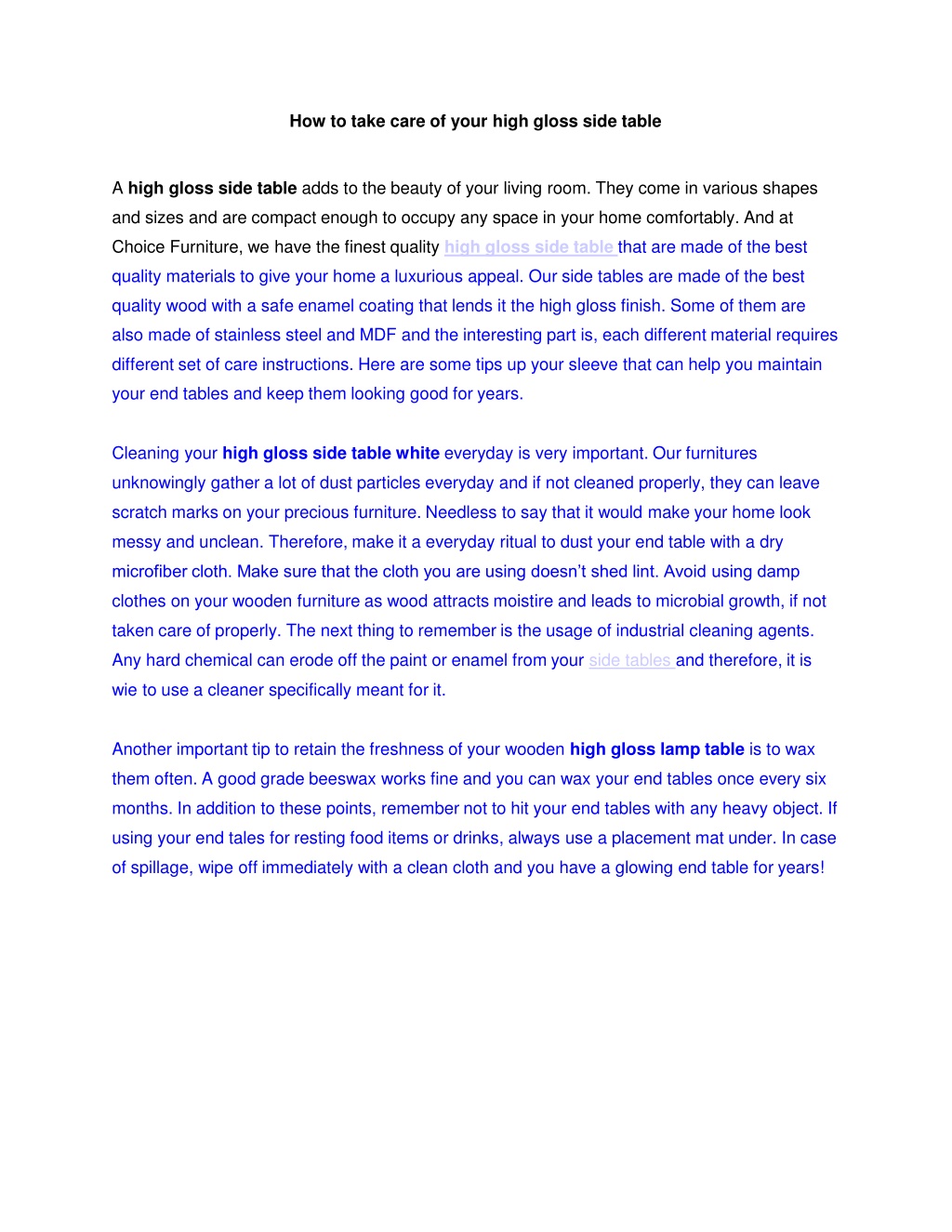 How to take care of your high gloss side table

A high gloss side table adds to the beauty of your living room. They come in various shapes and sizes and are compact enough to occupy any space in your home comfortably. And at Choice Furniture, we have the finest quality high gloss side table that are made of the best quality materials to give your home a luxurious appeal. Our side tables are made of the best quality wood with a safe enamel coating that lends it the high gloss finish. Some of them are also made of stainless steel and MDF and the interesting part is, each different material requires different set of care instructions. Here are some tips up your sleeve that can help you maintain your end tables and keep them looking good for years.

Cleaning your high gloss side table white everyday is very important. Our furnitures unknowingly gather a lot of dust particles everyday and if not cleaned properly, they can leave scratch marks on your precious furniture. Needless to say that it would make your home look messy and unclean. Therefore, make it a everyday ritual to dust your end table with a dry microfiber cloth. Make sure that the cloth you are using doesn't shed lint. Avoid using damp clothes on your wooden furniture as wood attracts moistire and leads to microbial growth, if not taken care of properly. The next thing to remember is the usage of industrial cleaning agents. Any hard chemical can erode off the paint or enamel from your side tables and therefore, it is wie to use a cleaner specifically meant for it.

Another important tip to retain the freshness of your wooden high gloss lamp table is to wax them often. A good grade beeswax works fine and you can wax your end tables once every six months. In addition to these points, remember not to hit your end tables with any heavy object. If using your end tales for resting food items or drinks, always use a placement mat under. In case of spillage, wipe off immediately with a clean cloth and you have a glowing end table for years!